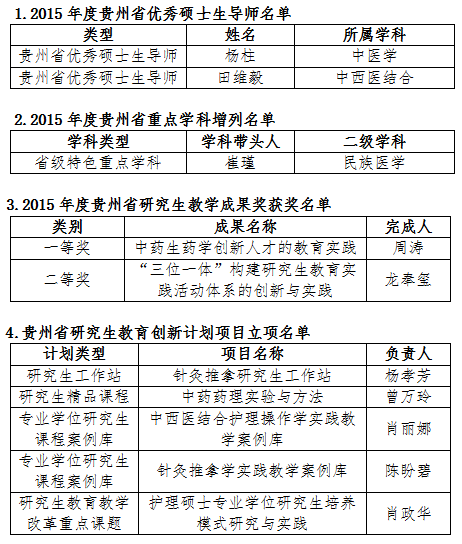 1. 2015 年度贵州省优秀硕士生导师名单

| 类型 | 姓名 | 所属学科 |
|---|---|---|
| 贵州省优秀硕士生导师 | 杨柱 | 中医学 |
| 贵州省优秀硕士生导师 | 田维毅 | 中西医结合 |

2. 2015 年度贵州省重点学科增列名单

| 学科类型 | 学科带头人 | 二级学科 |
|---|---|---|
| 省级特色重点学科 | 崔瑾 | 民族医学 |

3. 2015 年度贵州省研究生教学成果奖获奖名单

| 类别 | 成果名称 | 完成人 |
|---|---|---|
| 一等奖 | 中药生药学创新人才的教育实践 | 周涛 |
| 二等奖 | “三位一体”构建研究生教育实践活动体系的创新与实践 | 龙奉玺 |

4. 贵州省研究生教育创新计划项目立项名单

| 计划类型 | 项目名称 | 负责人 |
|---|---|---|
| 研究生工作站 | 针灸推拿研究生工作站 | 杨孝芳 |
| 研究生精品课程 | 中药药理实验与方法 | 曾万玲 |
| 专业学位研究生课程案例库 | 中西医结合护理操作学实践教学案例库 | 肖丽娜 |
| 专业学位研究生课程案例库 | 针灸推拿学实践教学案例库 | 陈盼碧 |
| 研究生教育教学改革重点课题 | 护理硕士专业学位研究生培养模式研究与实践 | 肖政华 |